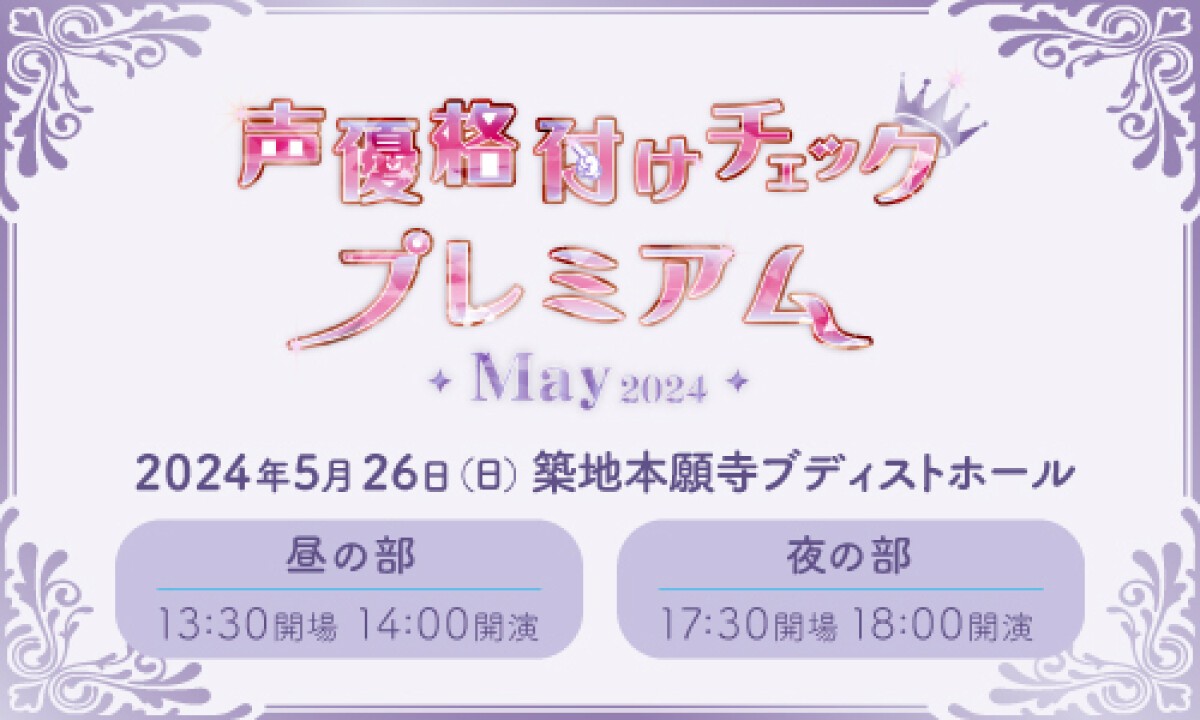 声優格付けチェック
プレミアム
May 2024

2024年5月26日(日) 築地本願寺ブディストホール

昼の部
13:30開場 14:00開演

夜の部
17:30開場 18:00開演